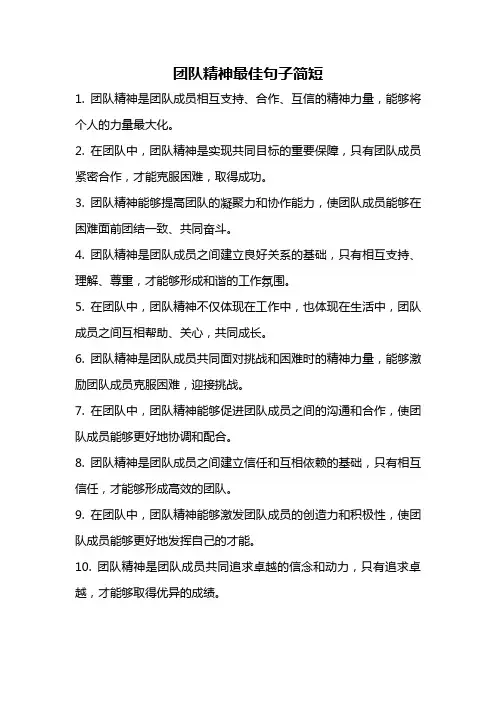 团队精神最佳句子简短

1. 团队精神是团队成员相互支持、合作、互信的精神力量，能够将个人的力量最大化。

2. 在团队中，团队精神是实现共同目标的重要保障，只有团队成员紧密合作，才能克服困难，取得成功。

3. 团队精神能够提高团队的凝聚力和协作能力，使团队成员能够在困难面前团结一致、共同奋斗。

4. 团队精神是团队成员之间建立良好关系的基础，只有相互支持、理解、尊重，才能够形成和谐的工作氛围。

5. 在团队中，团队精神不仅体现在工作中，也体现在生活中，团队成员之间互相帮助、关心，共同成长。

6. 团队精神是团队成员共同面对挑战和困难时的精神力量，能够激励团队成员克服困难，迎接挑战。

7. 在团队中，团队精神能够促进团队成员之间的沟通和合作，使团队成员能够更好地协调和配合。

8. 团队精神是团队成员之间建立信任和互相依赖的基础，只有相互信任，才能够形成高效的团队。

9. 在团队中，团队精神能够激发团队成员的创造力和积极性，使团队成员能够更好地发挥自己的才能。

10. 团队精神是团队成员共同追求卓越的信念和动力，只有追求卓越，才能够取得优异的成绩。